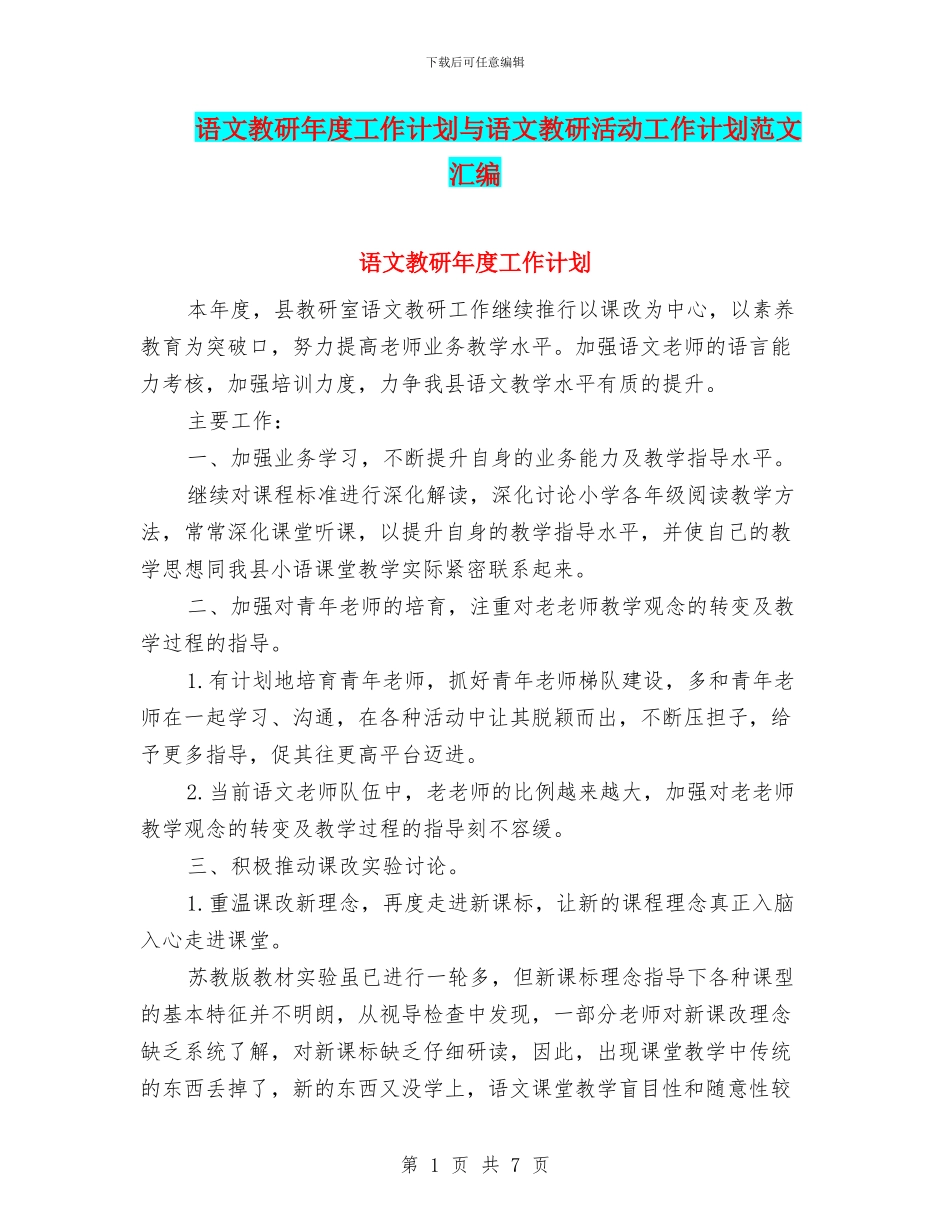 下载后可任意编辑

语文教研年度工作计划与语文教研活动工作计划范文汇编

语文教研年度工作计划

本年度，县教研室语文教研工作继续推行以课改为中心，以素养教育为突破口，努力提高老师业务教学水平。加强语文老师的语言能力考核，加强培训力度，力争我县语文教学水平有质的提升。

主要工作：

一、加强业务学习，不断提升自身的业务能力及教学指导水平。

继续对课程标准进行深化解读，深化讨论小学各年级阅读教学方法，常常深化课堂听课，以提升自身的教学指导水平，并使自己的教学思想同我县小语课堂教学实际紧密联系起来。

二、加强对青年老师的培育，注重对老老师教学观念的转变及教学过程的指导。

1.有计划地培育青年老师，抓好青年老师梯队建设，多和青年老师在一起学习、沟通，在各种活动中让其脱颖而出，不断压担子，给予更多指导，促其往更高平台迈进。

2.当前语文老师队伍中，老老师的比例越来越大，加强对老老师教学观念的转变及教学过程的指导刻不容缓。

三、积极推动课改实验讨论。

1.重温课改新理念，再度走进新课标，让新的课程理念真正入脑入心走进课堂。

苏教版教材实验虽已进行一轮多，但新课标理念指导下各种课型的基本特征并不明朗，从视导检查中发现，一部分老师对新课改理念缺乏系统了解，对新课标缺乏仔细研读，因此，出现课堂教学中传统的东西丢掉了，新的东西又没学上，语文课堂教学盲目性和随意性较

第 1 页 共 7 页